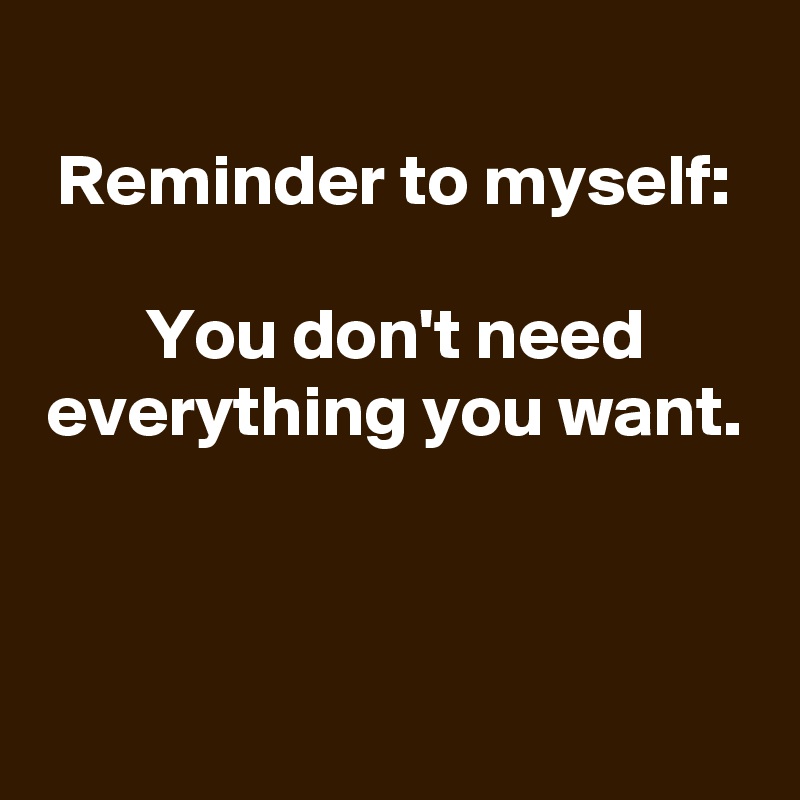 Reminder to myself:

You don't need everything you want.